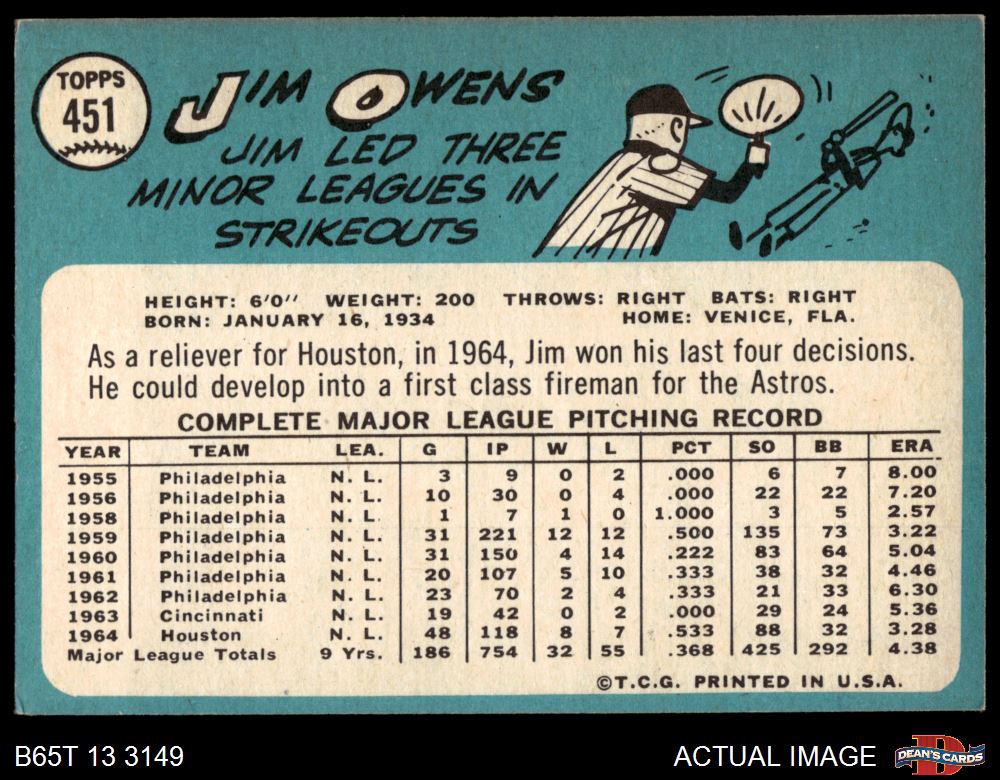 TOPPS
451

JIM OWENS

JIM LED THREE MINOR LEAGUES IN STRIKEOUTS

HEIGHT: 6'0" WEIGHT: 200 THROWS: RIGHT BATS: RIGHT
BORN: JANUARY 16, 1934 HOME: VENICE, FLA.

As a reliever for Houston, in 1964, Jim won his last four decisions. He could develop into a first class fireman for the Astros.

COMPLETE MAJOR LEAGUE PITCHING RECORD

| YEAR | TEAM | LEA. | G | IP | W | L | PCT | SO | BB | ERA |
|---|---|---|---|---|---|---|---|---|---|---|
| 1955 | Philadelphia | N. L. | 3 | 9 | 0 | 2 | .000 | 6 | 7 | 8.00 |
| 1956 | Philadelphia | N. L. | 10 | 30 | 0 | 4 | .000 | 22 | 22 | 7.20 |
| 1958 | Philadelphia | N. L. | 1 | 7 | 1 | 0 | 1.000 | 3 | 5 | 2.57 |
| 1959 | Philadelphia | N. L. | 31 | 221 | 12 | 12 | .500 | 135 | 73 | 3.22 |
| 1960 | Philadelphia | N. L. | 31 | 150 | 4 | 14 | .222 | 83 | 64 | 5.04 |
| 1961 | Philadelphia | N. L. | 20 | 107 | 5 | 10 | .333 | 38 | 32 | 4.46 |
| 1962 | Philadelphia | N. L. | 23 | 70 | 2 | 4 | .333 | 21 | 33 | 6.30 |
| 1963 | Cincinnati | N. L. | 19 | 42 | 0 | 2 | .000 | 29 | 24 | 5.36 |
| 1964 | Houston | N. L. | 48 | 118 | 8 | 7 | .533 | 88 | 32 | 3.28 |
| Major League Totals | | 9 Yrs. | 186 | 754 | 32 | 55 | .368 | 425 | 292 | 4.38 |

©T.C.G. PRINTED IN U.S.A.

B65T 13 3149

ACTUAL IMAGE

DEAN'S CARDS